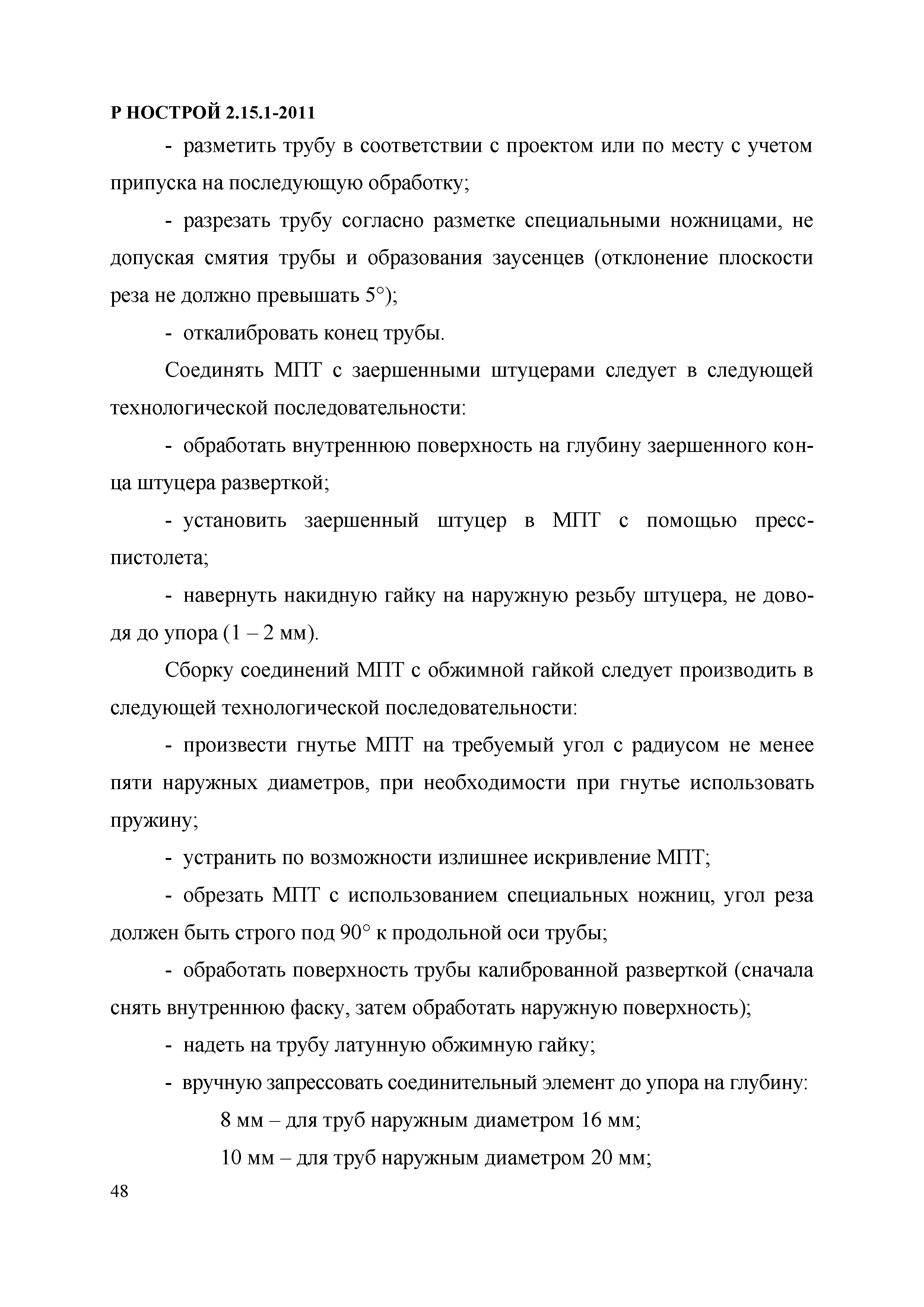 Р НОСТРОЙ 2.15.1-2011

- разметить трубу в соответствии с проектом или по месту с учетом припуска на последующую обработку;

- разрезать трубу согласно разметке специальными ножницами, не допуская смятия трубы и образования заусенцев (отклонение плоскости реза не должно превышать 5°);

- откалибровать конец трубы.

Соединять МПТ с заершенными штуцерами следует в следующей технологической последовательности:

- обработать внутреннюю поверхность на глубину заершенного конца штуцера разверткой;

- установить заершенный штуцер в МПТ с помощью пресс-пистолета;

- навернуть накидную гайку на наружную резьбу штуцера, не доводя до упора (1 – 2 мм).

Сборку соединений МПТ с обжимной гайкой следует производить в следующей технологической последовательности:

- произвести гнутье МПТ на требуемый угол с радиусом не менее пяти наружных диаметров, при необходимости при гнутье использовать пружину;

- устранить по возможности излишнее искривление МПТ;

- обрезать МПТ с использованием специальных ножниц, угол реза должен быть строго под 90° к продольной оси трубы;

- обработать поверхность трубы калиброванной разверткой (сначала снять внутреннюю фаску, затем обработать наружную поверхность);

- надеть на трубу латунную обжимную гайку;

- вручную запрессовать соединительный элемент до упора на глубину:

8 мм – для труб наружным диаметром 16 мм;

10 мм – для труб наружным диаметром 20 мм;

48